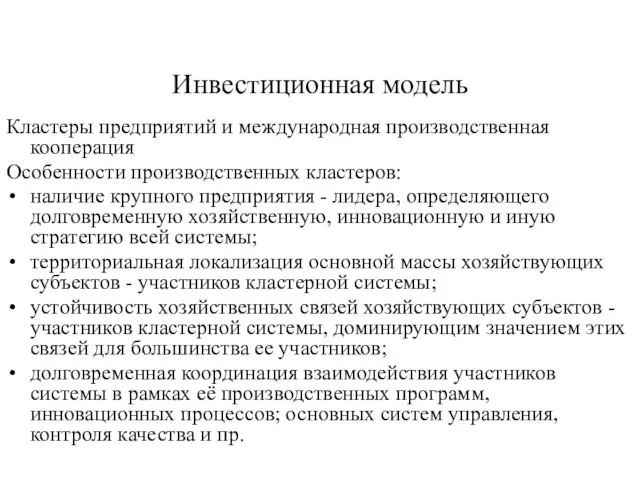 Инвестиционная модель

Кластеры предприятий и международная производственная кооперация

Особенности производственных кластеров:

• наличие крупного предприятия - лидера, определяющего долговременную хозяйственную, инновационную и иную стратегию всей системы;
• территориальная локализация основной массы хозяйствующих субъектов - участников кластерной системы;
• устойчивость хозяйственных связей хозяйствующих субъектов - участников кластерной системы, доминирующим значением этих связей для большинства ее участников;
• долговременная координация взаимодействия участников системы в рамках её производственных программ, инновационных процессов; основных систем управления, контроля качества и пр.